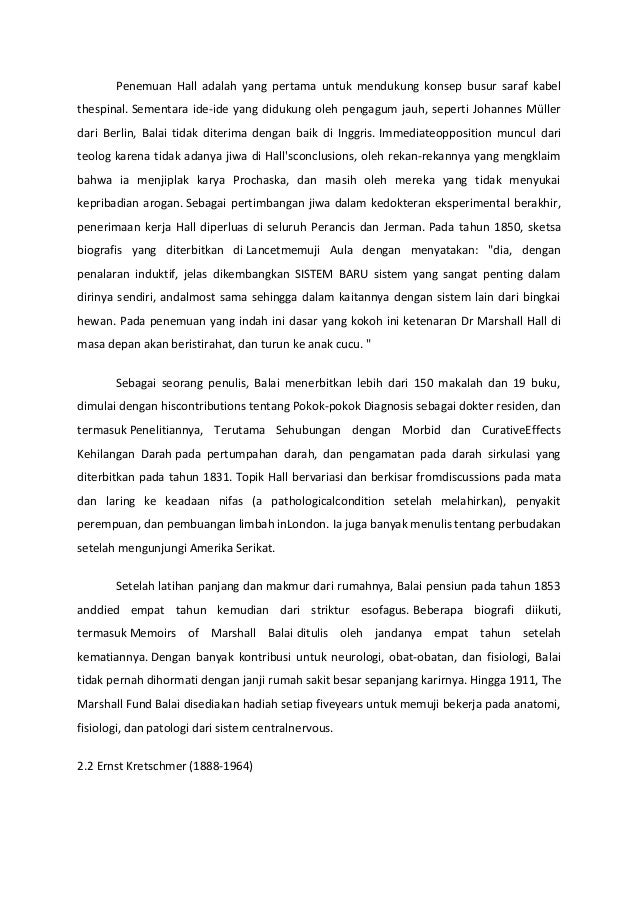 Penemuan Hall adalah yang pertama untuk mendukung konsep busur saraf kabel thespinal. Sementara ide-ide yang didukung oleh pengagum jauh, seperti Johannes Müller dari Berlin, Balai tidak diterima dengan baik di Inggris. Immediateopposition muncul dari teolog karena tidak adanya jiwa di Hall'sconclusions, oleh rekan-rekannya yang mengklaim bahwa ia menjiplak karya Prochaska, dan masih oleh mereka yang tidak menyukai kepribadian arogan. Sebagai pertimbangan jiwa dalam kedokteran eksperimental berakhir, penerimaan kerja Hall diperluas di seluruh Perancis dan Jerman. Pada tahun 1850, sketsa biografis yang diterbitkan di Lancetmemuji Aula dengan menyatakan: "dia, dengan penalaran induktif, jelas dikembangkan SISTEM BARU sistem yang sangat penting dalam dirinya sendiri, andalmost sama sehingga dalam kaitannya dengan sistem lain dari bingkai hewan. Pada penemuan yang indah ini dasar yang kokoh ini ketenaran Dr Marshall Hall di masa depan akan beristirahat, dan turun ke anak cucu. "

Sebagai seorang penulis, Balai menerbitkan lebih dari 150 makalah dan 19 buku, dimulai dengan hiscontributions tentang Pokok-pokok Diagnosis sebagai dokter residen, dan termasuk Penelitiannya, Terutama Sehubungan dengan Morbid dan CurativeEffects Kehilangan Darah pada pertumpahan darah, dan pengamatan pada darah sirkulasi yang diterbitkan pada tahun 1831. Topik Hall bervariasi dan berkisar fromdiscussions pada mata dan laring ke keadaan nifas (a pathologicalcondition setelah melahirkan), penyakit perempuan, dan pembuangan limbah inLondon. Ia juga banyak menulis tentang perbudakan setelah mengunjungi Amerika Serikat.

Setelah latihan panjang dan makmur dari rumahnya, Balai pensiun pada tahun 1853 anddied empat tahun kemudian dari striktur esofagus. Beberapa biografi diikuti, termasuk Memoirs of Marshall Balai ditulis oleh jandanya empat tahun setelah kematiannya. Dengan banyak kontribusi untuk neurologi, obat-obatan, dan fisiologi, Balai tidak pernah dihormati dengan janji rumah sakit besar sepanjang karirnya. Hingga 1911, The Marshall Fund Balai disediakan hadiah setiap fiveyears untuk memuji bekerja pada anatomi, fisiologi, dan patologi dari sistem centralnervous.

2.2 Ernst Kretschmer (1888-1964)